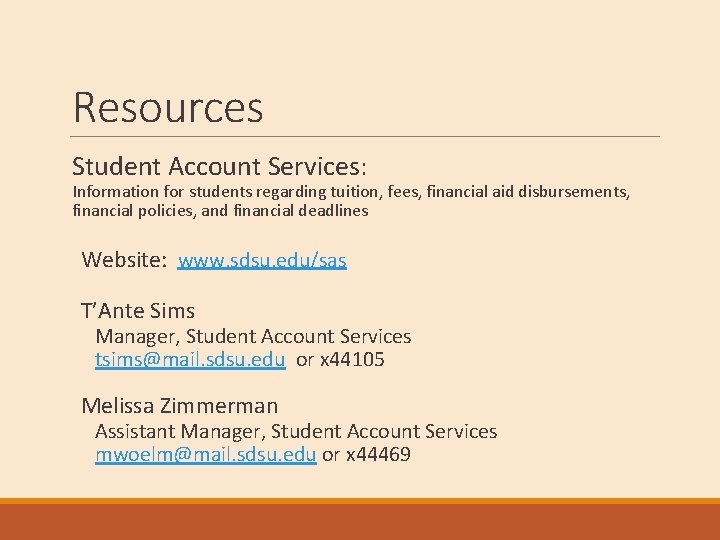 Resources

Student Account Services:
Information for students regarding tuition, fees, financial aid disbursements, financial policies, and financial deadlines

Website: www.sdsu.edu/sas

T'Ante Sims
Manager, Student Account Services
tsims@mail.sdsu.edu or x44105

Melissa Zimmerman
Assistant Manager, Student Account Services
mwoelm@mail.sdsu.edu or x44469